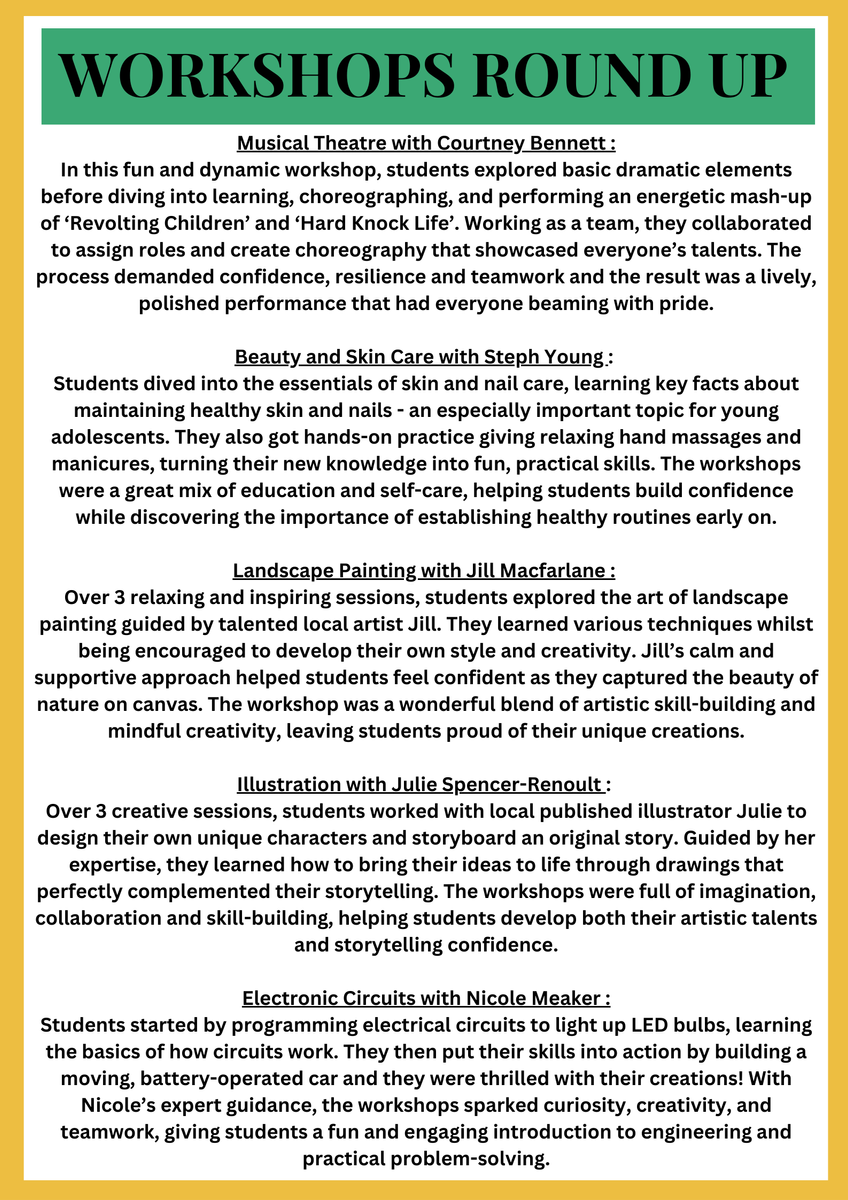 WORKSHOPS ROUND UP

Musical Theatre with Courtney Bennett :
In this fun and dynamic workshop, students explored basic dramatic elements before diving into learning, choreographing, and performing an energetic mash-up of ‘Revolting Children’ and ‘Hard Knock Life’. Working as a team, they collaborated to assign roles and create choreography that showcased everyone’s talents. The process demanded confidence, resilience and teamwork and the result was a lively, polished performance that had everyone beaming with pride.

Beauty and Skin Care with Steph Young :
Students dived into the essentials of skin and nail care, learning key facts about maintaining healthy skin and nails - an especially important topic for young adolescents. They also got hands-on practice giving relaxing hand massages and manicures, turning their new knowledge into fun, practical skills. The workshops were a great mix of education and self-care, helping students build confidence while discovering the importance of establishing healthy routines early on.

Landscape Painting with Jill Macfarlane :
Over 3 relaxing and inspiring sessions, students explored the art of landscape painting guided by talented local artist Jill. They learned various techniques whilst being encouraged to develop their own style and creativity. Jill’s calm and supportive approach helped students feel confident as they captured the beauty of nature on canvas. The workshop was a wonderful blend of artistic skill-building and mindful creativity, leaving students proud of their unique creations.

Illustration with Julie Spencer-Renoult :
Over 3 creative sessions, students worked with local published illustrator Julie to design their own unique characters and storyboard an original story. Guided by her expertise, they learned how to bring their ideas to life through drawings that perfectly complemented their storytelling. The workshops were full of imagination, collaboration and skill-building, helping students develop both their artistic talents and storytelling confidence.

Electronic Circuits with Nicole Meaker :
Students started by programming electrical circuits to light up LED bulbs, learning the basics of how circuits work. They then put their skills into action by building a moving, battery-operated car and they were thrilled with their creations! With Nicole’s expert guidance, the workshops sparked curiosity, creativity, and teamwork, giving students a fun and engaging introduction to engineering and practical problem-solving.